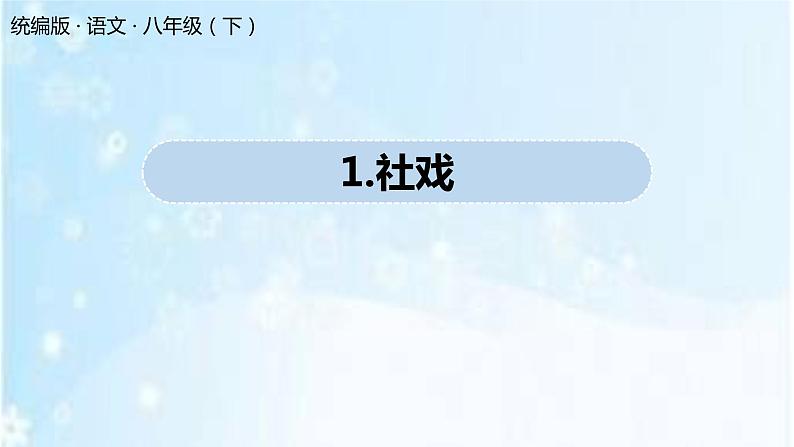 统编版 · 语文 · 八年级（下）

1.社戏